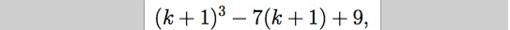 $(k+1)^3 - 7(k+1) + 9,$